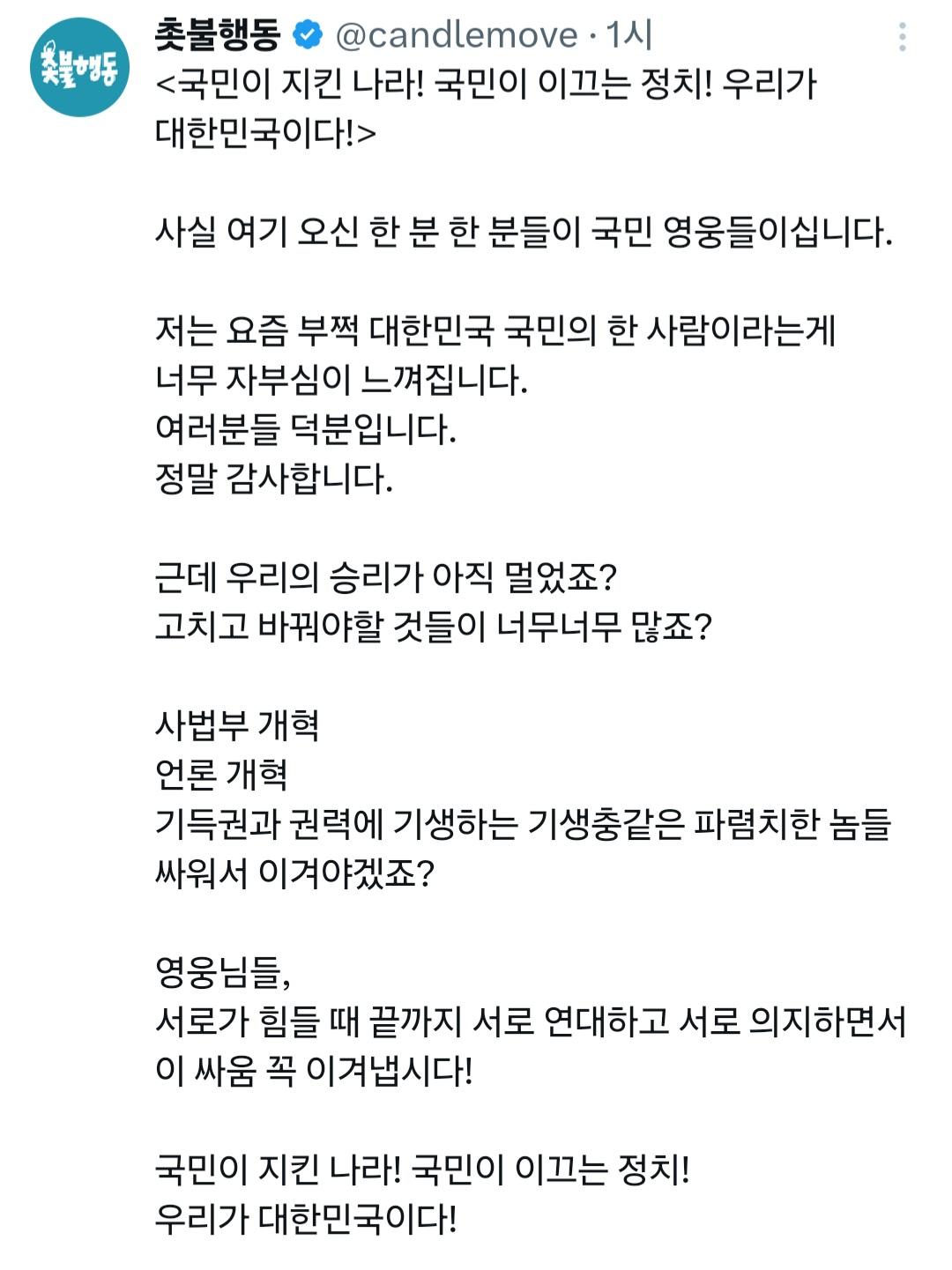 촛불행동

촛불행동 @candlemove · 1시

<국민이 지킨 나라! 국민이 이끄는 정치! 우리가 대한민국이다!>

사실 여기 오신 한 분 한 분들이 국민 영웅들이십니다.

저는 요즘 부쩍 대한민국 국민의 한 사람이라는게
너무 자부심이 느껴집니다.
여러분들 덕분입니다.
정말 감사합니다.

근데 우리의 승리가 아직 멀었죠?
고치고 바꿔야할 것들이 너무너무 많죠?

사법부 개혁
언론 개혁
기득권과 권력에 기생하는 기생충같은 파렴치한 놈들
싸워서 이겨야겠죠?

영웅님들,
서로가 힘들 때 끝까지 서로 연대하고 서로 의지하면서
이 싸움 꼭 이겨냅시다!

국민이 지킨 나라! 국민이 이끄는 정치!
우리가 대한민국이다!